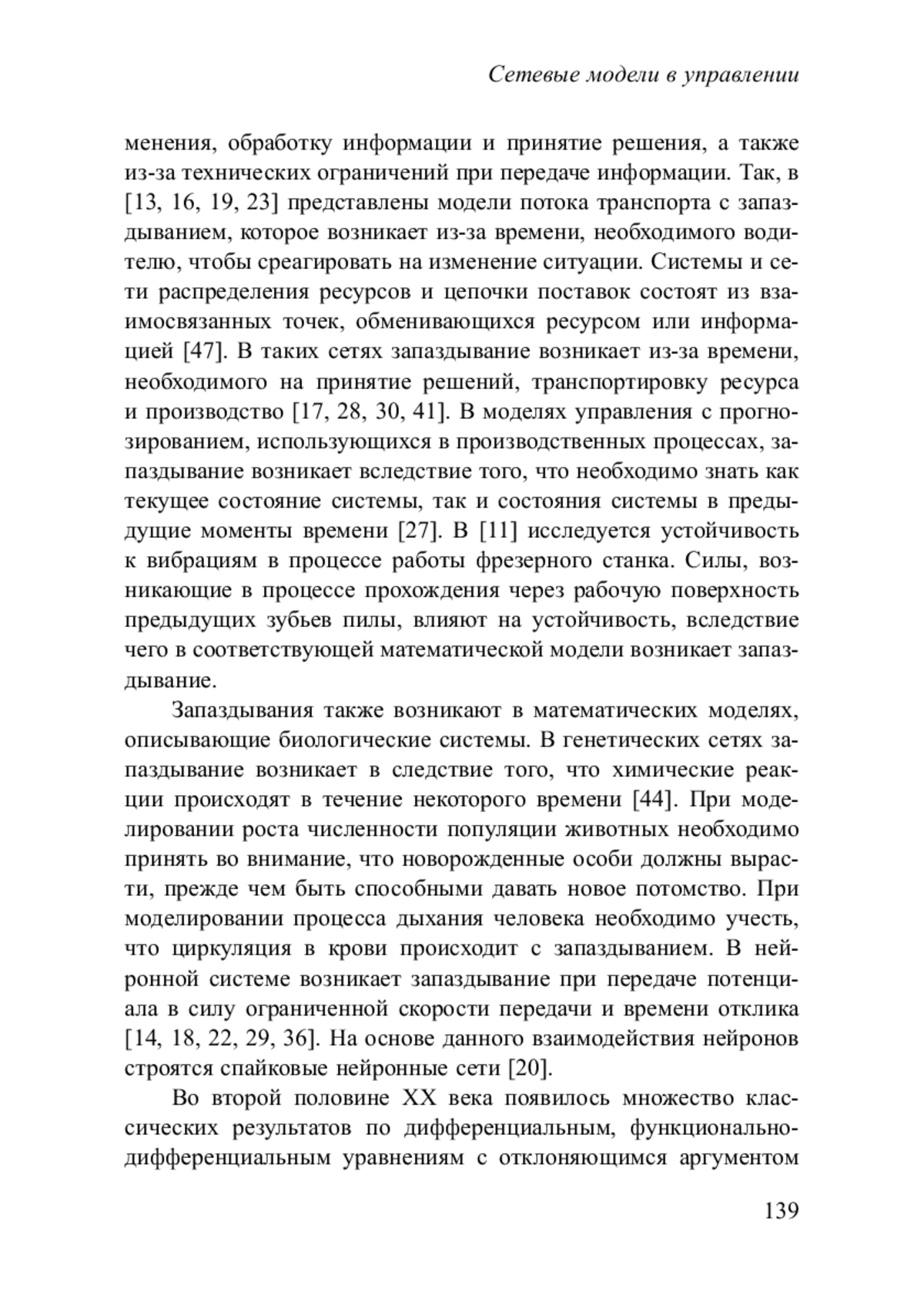 Сетевые модели в управлении

менения, обработку информации и принятие решения, а также из-за технических ограничений при передаче информации. Так, в [13, 16, 19, 23] представлены модели потока транспорта с запаздыванием, которое возникает из-за времени, необходимого водителю, чтобы среагировать на изменение ситуации. Системы и сети распределения ресурсов и цепочки поставок состоят из взаимосвязанных точек, обменивающихся ресурсом или информацией [47]. В таких сетях запаздывание возникает из-за времени, необходимого на принятие решений, транспортировку ресурса и производство [17, 28, 30, 41]. В моделях управления с прогнозированием, использующихся в производственных процессах, запаздывание возникает вследствие того, что необходимо знать как текущее состояние системы, так и состояния системы в предыдущие моменты времени [27]. В [11] исследуется устойчивость к вибрациям в процессе работы фрезерного станка. Силы, возникающие в процессе прохождения через рабочую поверхность предыдущих зубьев пилы, влияют на устойчивость, вследствие чего в соответствующей математической модели возникает запаздывание.

Запаздывания также возникают в математических моделях, описывающие биологические системы. В генетических сетях запаздывание возникает в следствие того, что химические реакции происходят в течение некоторого времени [44]. При моделировании роста численности популяции животных необходимо принять во внимание, что новорожденные особи должны вырасти, прежде чем быть способными давать новое потомство. При моделировании процесса дыхания человека необходимо учесть, что циркуляция в крови происходит с запаздыванием. В нейронной системе возникает запаздывание при передаче потенциала в силу ограниченной скорости передачи и времени отклика [14, 18, 22, 29, 36]. На основе данного взаимодействия нейронов строятся спайковые нейронные сети [20].

Во второй половине XX века появилось множество классических результатов по дифференциальным, функционально-дифференциальным уравнениям с отклоняющимся аргументом

139